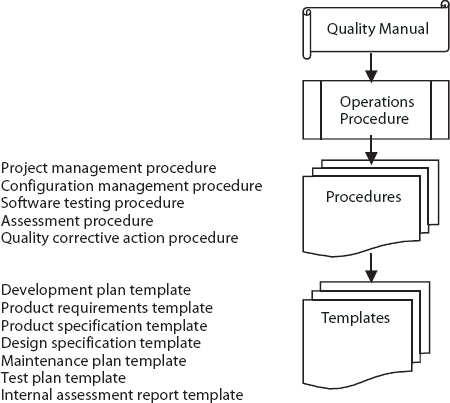 Quality Manual

Operations Procedure

Project management procedure
Configuration management procedure
Software testing procedure
Assessment procedure
Quality corrective action procedure

Procedures

Development plan template
Product requirements template
Product specification template
Design specification template
Maintenance plan template
Test plan template
Internal assessment report template

Templates